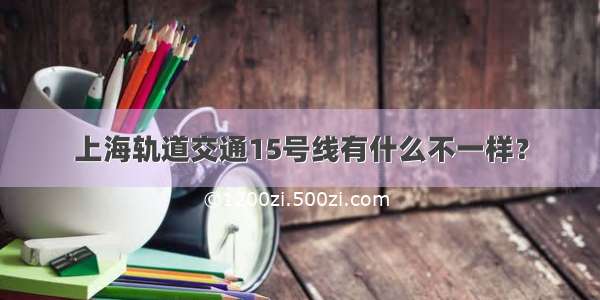 上海轨道交通15号线有什么不一样?

©1200zi.500zi.com